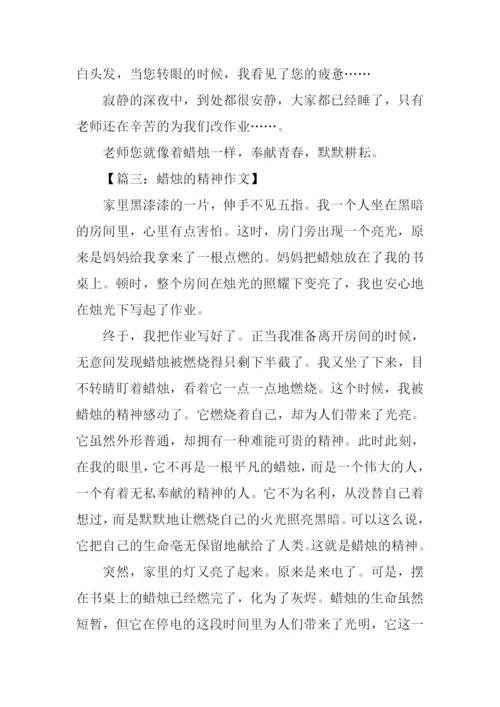 白头发，当您转眼的时候，我看见了您的疲惫……

寂静的深夜中，到处都很安静，大家都已经睡了，只有老师还在辛苦的为我们改作业……。

老师您就像着蜡烛一样，奉献青春，默默耕耘。

【篇三：蜡烛的精神作文】

家里黑漆漆的一片，伸手不见五指。我一个人坐在黑暗的房间里，心里有点害怕。这时，房门旁出现一个亮光，原来是妈妈给我拿来了一根点燃的。妈妈把蜡烛放在了我的书桌上。顿时，整个房间在烛光的照耀下变亮了，我也安心地在烛光下写起了作业。

终于，我把作业写好了。正当我准备离开房间的时候，无意间发现蜡烛被燃烧得只剩下半截了。我又坐了下来，目不转睛盯着蜡烛，看着它一点一点地燃烧。这个时候，我被蜡烛的精神感动了。它燃烧着自己，却为人们带来了光亮。它虽然外形普通，却拥有一种难能可贵的精神。此时此刻，在我的眼里，它不再是一根平凡的蜡烛，而是一个伟大的人，一个有着无私奉献的精神的人。它不为名利，从没替自己着想过，而是默默地让燃烧自己的火光照亮黑暗。可以这么说，它把自己的生命毫无保留地献给了人类。这就是蜡烛的精神。

突然，家里的灯又亮了起来。原来是来电了。可是，摆在书桌上的蜡烛已经燃完了，化为了灰烬。蜡烛的生命虽然短暂，但它在停电的这段时间里为人们带来了光明，它这一